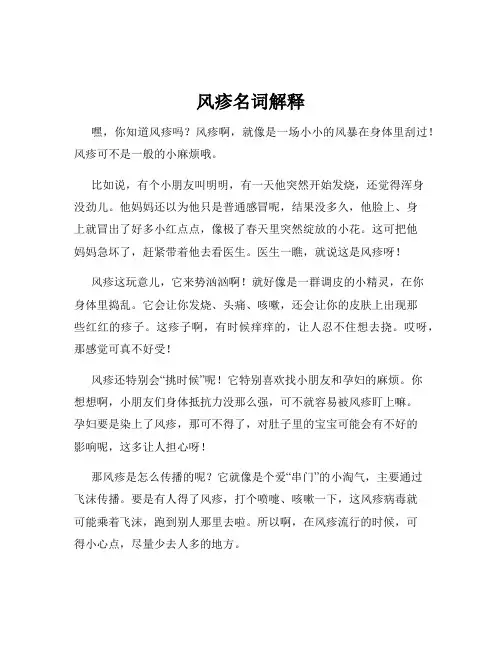 风疹名词解释

嘿，你知道风疹吗？风疹啊，就像是一场小小的风暴在身体里刮过！风疹可不是一般的小麻烦哦。

比如说，有个小朋友叫明明，有一天他突然开始发烧，还觉得浑身没劲儿。他妈妈还以为他只是普通感冒呢，结果没多久，他脸上、身上就冒出了好多小红点点，像极了春天里突然绽放的小花。这可把他妈妈急坏了，赶紧带着他去看医生。医生一瞧，就说这是风疹呀！

风疹这玩意儿，它来势汹汹啊！就好像是一群调皮的小精灵，在你身体里捣乱。它会让你发烧、头痛、咳嗽，还会让你的皮肤上出现那些红红的疹子。这疹子啊，有时候痒痒的，让人忍不住想去挠。哎呀，那感觉可真不好受！

风疹还特别会“挑时候”呢！它特别喜欢找小朋友和孕妇的麻烦。你想想啊，小朋友们身体抵抗力没那么强，可不就容易被风疹盯上嘛。孕妇要是染上了风疹，那可不得了，对肚子里的宝宝可能会有不好的影响呢，这多让人担心呀！

那风疹是怎么传播的呢？它就像是个爱“串门”的小淘气，主要通过飞沫传播。要是有人得了风疹，打个喷嚏、咳嗽一下，这风疹病毒就可能乘着飞沫，跑到别人那里去啦。所以啊，在风疹流行的时候，可得小心点，尽量少去人多的地方。